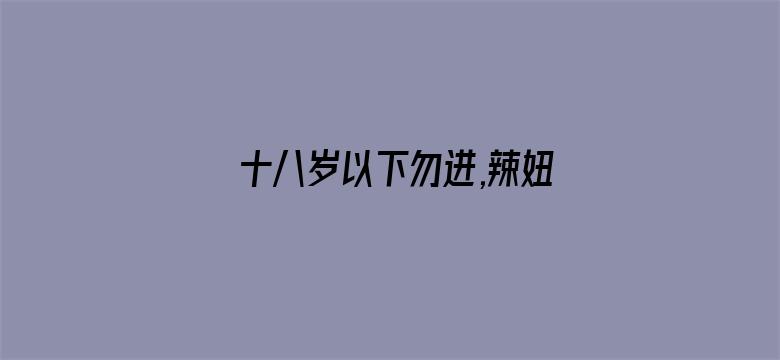 十八岁以下勿进,辣妞